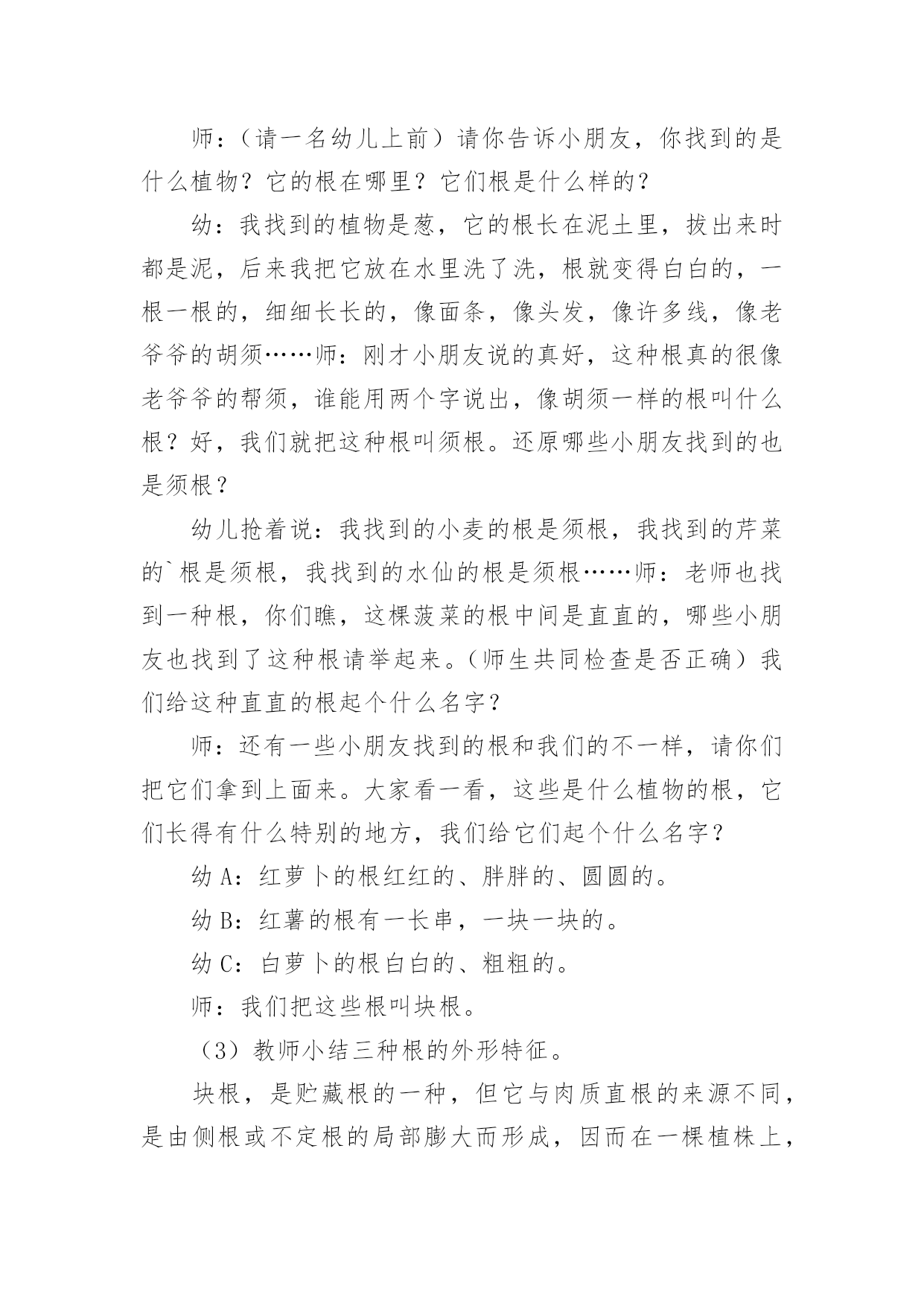 师：（请一名幼儿上前）请你告诉小朋友，你找到的是什么植物？它的根在哪里？它们根是什么样的？

幼：我找到的植物是葱，它的根长在泥土里，拔出来时都是泥，后来我把它放在水里洗了洗，根就变得白白的，一根一根的，细细长长的，像面条，像头发，像许多线，像老爷爷的胡须……师：刚才小朋友说的真好，这种根真的很像老爷爷的帮须，谁能用两个字说出，像胡须一样的根叫什么根？好，我们就把这种根叫须根。还原哪些小朋友找到的也是须根？

幼儿抢着说：我找到的小麦的根是须根，我找到的芹菜的`根是须根，我找到的水仙的根是须根……师：老师也找到一种根，你们瞧，这棵菠菜的根中间是直直的，哪些小朋友也找到了这种根请举起来。(师生共同检查是否正确）我们给这种直直的根起个什么名字？

师：还有一些小朋友找到的根和我们的不一样，请你们把它们拿到上面来。大家看一看，这些是什么植物的根，它们长得有什么特别的地方，我们给它们起个什么名字？

幼 A：红萝卜的根红红的、胖胖的、圆圆的。

幼 B：红薯的根有一长串，一块一块的。

幼 C：白萝卜的根白白的、粗粗的。

师：我们把这些根叫块根。

（3）教师小结三种根的外形特征。

块根，是贮藏根的一种，但它与肉质直根的来源不同，是由侧根或不定根的局部膨大而形成，因而在一棵植株上，